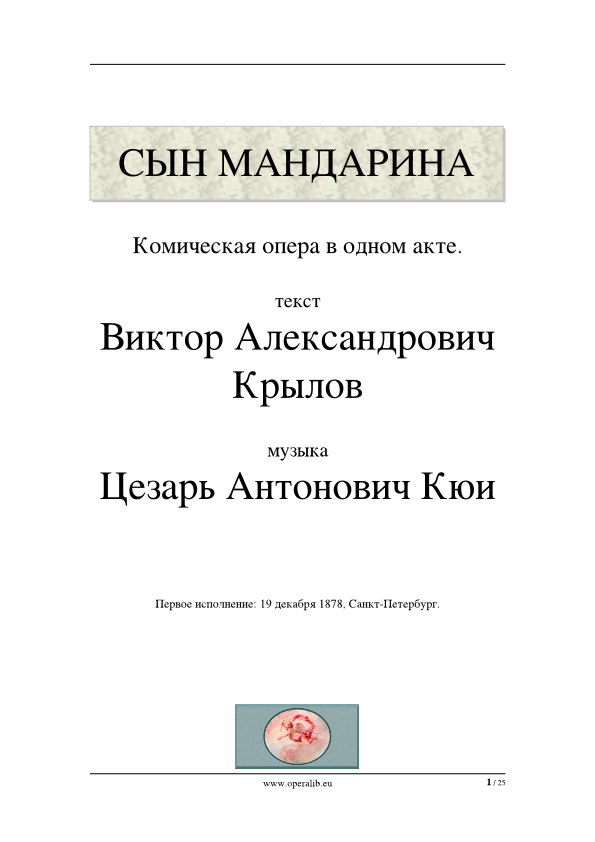 СЫН МАНДАРИНА

Комическая опера в одном акте.

текст

Виктор Александрович Крылов

музыка

Цезарь Антонович Кюи

Первое исполнение: 19 декабря 1878, Санкт-Петербург.

www.operalib.eu

1 / 25